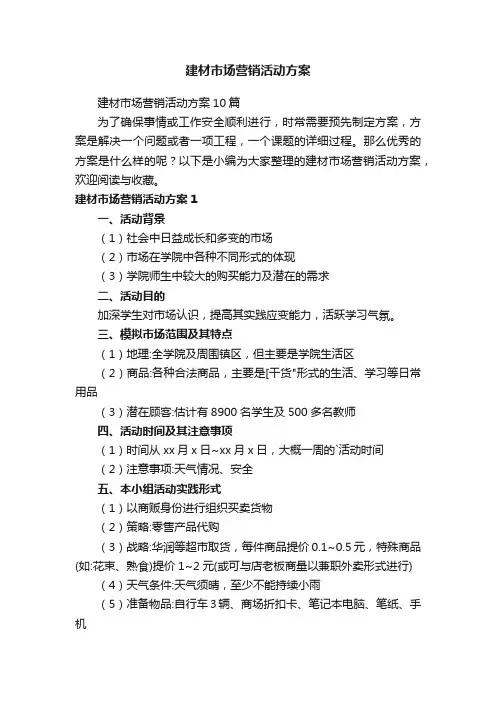 建材市场营销活动方案

建材市场营销活动方案10篇

为了确保事情或工作安全顺利进行，时常需要预先制定方案，方案是解决一个问题或者一项工程，一个课题的详细过程。那么优秀的方案是什么样的呢？以下是小编为大家整理的建材市场营销活动方案，欢迎阅读与收藏。

建材市场营销活动方案1

一、活动背景

（1）社会中日益成长和多变的市场

（2）市场在学院中各种不同形式的体现

（3）学院师生中较大的购买能力及潜在的需求

二、活动目的

加深学生对市场认识，提高其实践应变能力，活跃学习气氛。

三、模拟市场范围及其特点

（1）地理:全学院及周围镇区，但主要是学院生活区

（2）商品:各种合法商品，主要是[干货"形式的生活、学习等日常用品

（3）潜在顾客:估计有8900名学生及500多名教师

四、活动时间及其注意事项

（1）时间从xx月x日~xx月x日，大概一周的`活动时间

（2）注意事项:天气情况、安全

五、本小组活动实践形式

（1）以商贩身份进行组织买卖货物

（2）策略:零售产品代购

（3）战略:华润等超市取货，每件商品提价0.1~0.5元，特殊商品(如:花束、熟食)提价1~2元(或可与店老板商量以兼职外卖形式进行)

（4）天气条件:天气须晴，至少不能持续小雨

（5）准备物品:自行车3辆、商场折扣卡、笔记本电脑、笔纸、手机